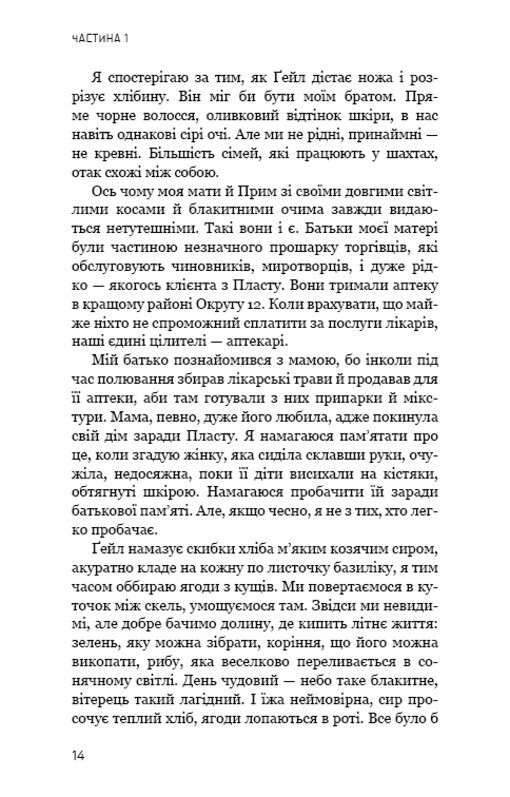 ЧАСТИНА 1

Я спостерігаю за тим, як Ґейл дістає ножа і розрізує хлібину. Він міг би бути моїм братом. Пряме чорне волосся, оливковий відтінок шкіри, в нас навіть однакові сірі очі. Але ми не рідні, принаймні — не кревні. Більшість сімей, які працюють у шахтах, отак схожі між собою.

Ось чому моя мати й Прим зі своїми довгими світлими косами й блакитними очима завжди видаються нетутешніми. Такі вони і є. Батьки моєї матері були частиною незначного прошарку торгівців, які обслуговують чиновників, миротворців, і дуже рідко — якогось клієнта з Пласту. Вони тримали аптеку в кращому районі Округу 12. Коли врахувати, що майже ніхто не спроможний сплатити за послуги лікарів, наші єдині цілителі — аптекарі.

Мій батько познайомився з мамою, бо інколи під час полювання збирав лікарські трави й продавав для її аптеки, аби там готували з них припарки й мікстури. Мама, певно, дуже його любила, адже покинула свій дім заради Пласту. Я намагаюся пам'ятати про це, коли згадую жінку, яка сиділа склавши руки, очужіла, недосяжна, поки її діти висихали на кістяки, обтягнуті шкірою. Намагаюся пробачити їй заради батькової пам'яті. Але, якщо чесно, я не з тих, хто легко пробачає.

Ґейл намазує скибки хліба м'яким козячим сиром, акуратно кладе на кожну по листочку базиліку, я тим часом оббираю ягоди з кущів. Ми повертаємося в куточок між скель, умощуємося там. Звідси ми невидимі, але добре бачимо долину, де кипить літнє життя: зелень, яку можна зібрати, коріння, що його можна викопати, рибу, яка веселково переливається в сонячному світлі. День чудовий — небо таке блакитне, вітерець такий лагідний. І їжа неймовірна, сир просочує теплий хліб, ягоди лопаються в роті. Все було б

14